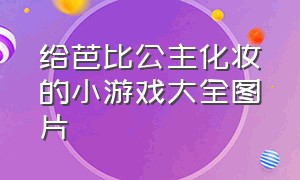 给芭比公主化妆的小游戏大全图片